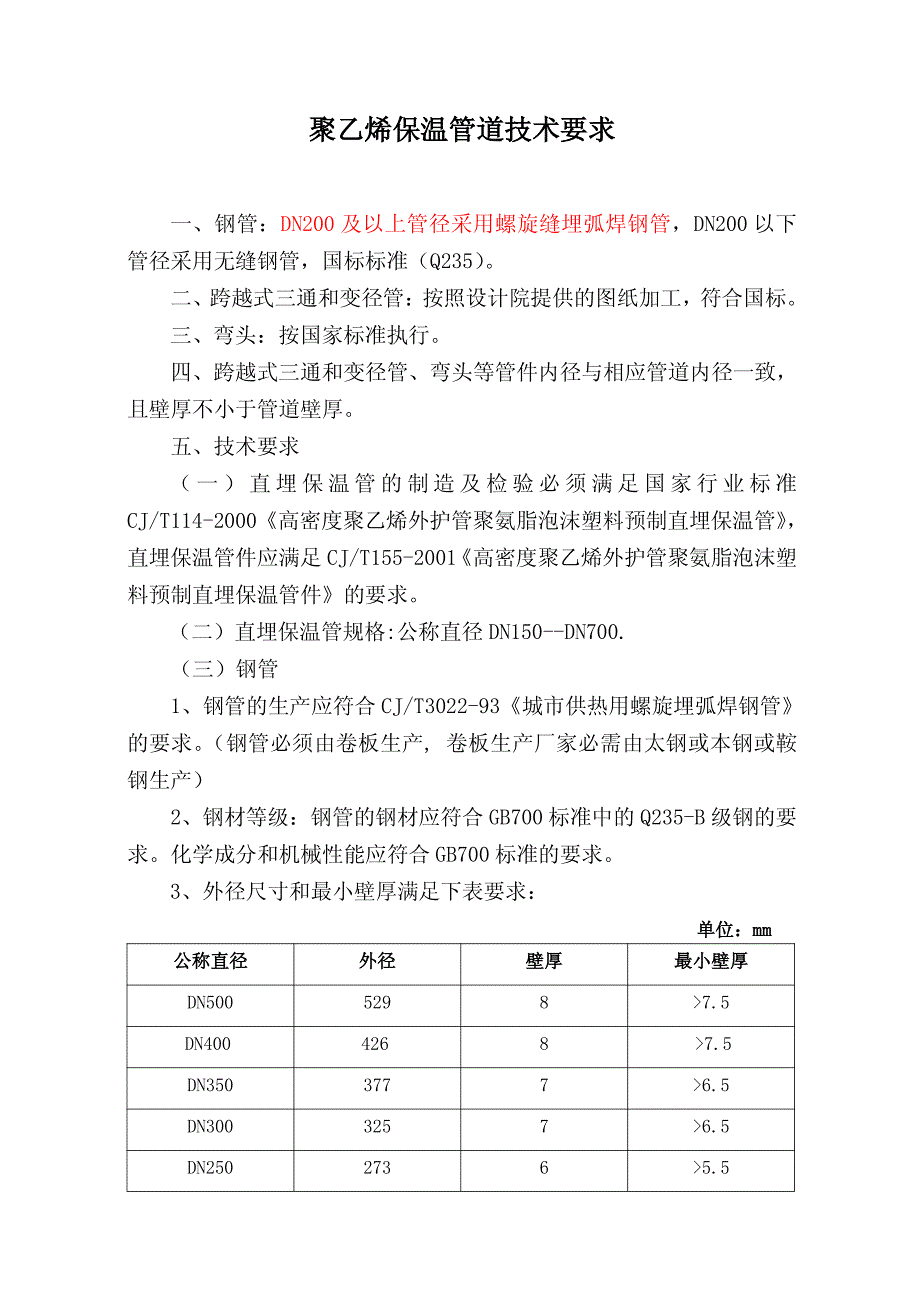 聚乙烯保温管道技术要求

一、钢管：DN200 及以上管径采用螺旋缝埋弧焊钢管，DN200 以下管径采用无缝钢管，国标标准（Q235）。

二、跨越式三通和变径管：按照设计院提供的图纸加工，符合国标。

三、弯头：按国家标准执行。

四、跨越式三通和变径管、弯头等管件内径与相应管道内径一致，且壁厚不小于管道壁厚。

五、技术要求

（一）直埋保温管的制造及检验必须满足国家行业标准 CJ/T114-2000《高密度聚乙烯外护管聚氨脂泡沫塑料预制直埋保温管》，直埋保温管件应满足 CJ/T155-2001《高密度聚乙烯外护管聚氨脂泡沫塑料预制直埋保温管件》的要求。

（二）直埋保温管规格:公称直径 DN150--DN700.

（三）钢管

1、钢管的生产应符合 CJ/T3022-93《城市供热用螺旋埋弧焊钢管》的要求。(钢管必须由卷板生产, 卷板生产厂家必需由太钢或本钢或鞍钢生产）

2、钢材等级：钢管的钢材应符合 GB700 标准中的 Q235-B 级钢的要求。化学成分和机械性能应符合 GB700 标准的要求。

3、外径尺寸和最小壁厚满足下表要求：

单位：mm

| 公称直径 | 外径 | 壁厚 | 最小壁厚 |
|---|---|---|---|
| DN500 | 529 | 8 | >7.5 |
| DN400 | 426 | 8 | >7.5 |
| DN350 | 377 | 7 | >6.5 |
| DN300 | 325 | 7 | >6.5 |
| DN250 | 273 | 6 | >5.5 |